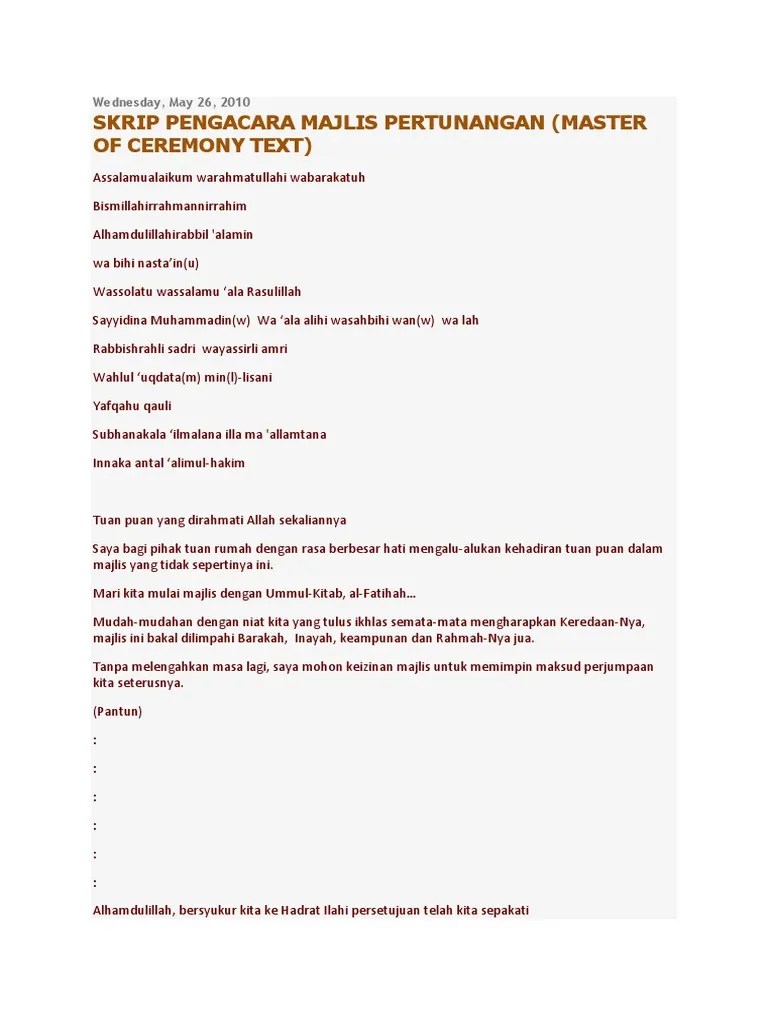 Wednesday, May 26, 2010

SKRIP PENGACARA MAJLIS PERTUNANGAN (MASTER OF CEREMONY TEXT)

Assalamualaikum warahmatullahi wabarakatuh

Bismillahirrahmannirrahim

Alhamdulillahirabbil 'alamin

wa bihi nasta'in(u)

Wassolatu wassalamu 'ala Rasulillah

Sayyidina Muhammadin(w) Wa 'ala alihi wasahbihi wan(w) wa lah

Rabbishrahli sadri wayassirli amri

Wahlul 'uqdata(m) min(l)-lisani

Yafqahu qauli

Subhanakala 'ilmalana illa ma 'allamtana

Innaka antal 'alimul-hakim

Tuan puan yang dirahmati Allah sekaliannya

Saya bagi pihak tuan rumah dengan rasa berbesar hati mengalu-alukan kehadiran tuan puan dalam majlis yang tidak sepertinya ini.

Mari kita mulai majlis dengan Ummul-Kitab, al-Fatihah...

Mudah-mudahan dengan niat kita yang tulus ikhlas semata-mata mengharapkan Keredaan-Nya, majlis ini bakal dilimpahi Barakah, Inayah, keampunan dan Rahmah-Nya jua.

Tanpa melengahkan masa lagi, saya mohon keizinan majlis untuk memimpin maksud perjumpaan kita seterusnya.

(Pantun)

:

:

:

:

:

:

Alhamdulillah, bersyukur kita ke Hadrat Ilahi persetujuan telah kita sepakati